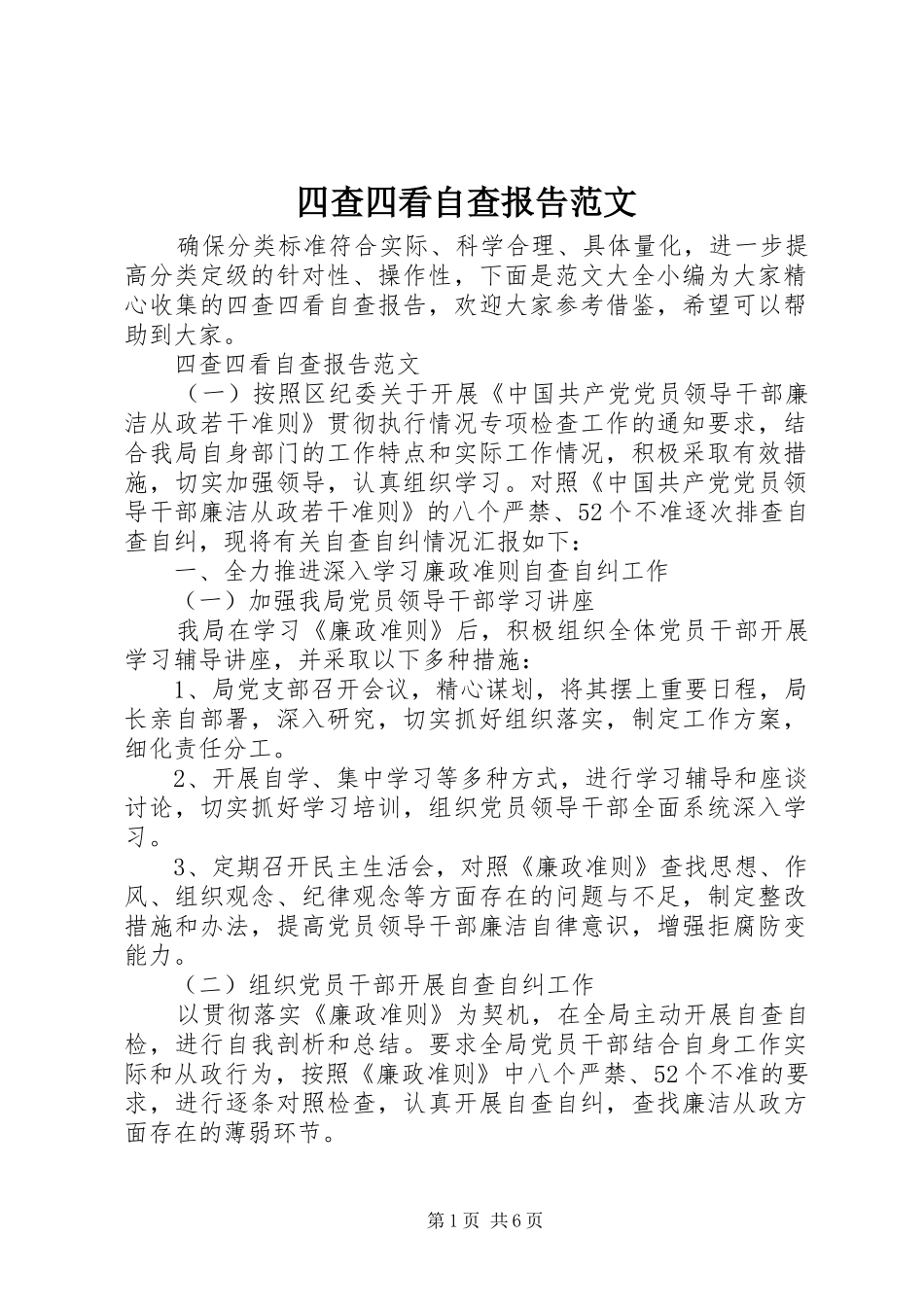 四查四看自查报告范文

确保分类标准符合实际、科学合理、具体量化，进一步提高分类定级的针对性、操作性，下面是范文大全小编为大家精心收集的四查四看自查报告，欢迎大家参考借鉴，希望可以帮助到大家。

四查四看自查报告范文

（一）按照区纪委关于开展《中国共产党党员领导干部廉洁从政若干准则》贯彻执行情况专项检查工作的通知要求，结合我局自身部门的工作特点和实际工作情况，积极采取有效措施，切实加强领导，认真组织学习。对照《中国共产党党员领导干部廉洁从政若干准则》的八个严禁、52个不准逐次排查自查自纠，现将有关自查自纠情况汇报如下：

一、全力推进深入学习廉政准则自查自纠工作

（一）加强我局党员领导干部学习讲座

我局在学习《廉政准则》后，积极组织全体党员干部开展学习辅导讲座，并采取以下多种措施：

1、局党支部召开会议，精心谋划，将其摆上重要日程，局长亲自部署，深入研究，切实抓好组织落实，制定工作方案，细化责任分工。

2、开展自学、集中学习等多种方式，进行学习辅导和座谈讨论，切实抓好学习培训，组织党员领导干部全面系统深入学习。

3、定期召开民主生活会，对照《廉政准则》查找思想、作风、组织观念、纪律观念等方面存在的问题与不足，制定整改措施和办法，提高党员领导干部廉洁自律意识，增强拒腐防变能力。

（二）组织党员干部开展自查自纠工作

以贯彻落实《廉政准则》为契机，在全局主动开展自查自检，进行自我剖析和总结。要求全局党员干部结合自身工作实际和从政行为，按照《廉政准则》中八个严禁、52个不准的要求，进行逐条对照检查，认真开展自查自纠，查找廉洁从政方面存在的薄弱环节。

第1页 共6页